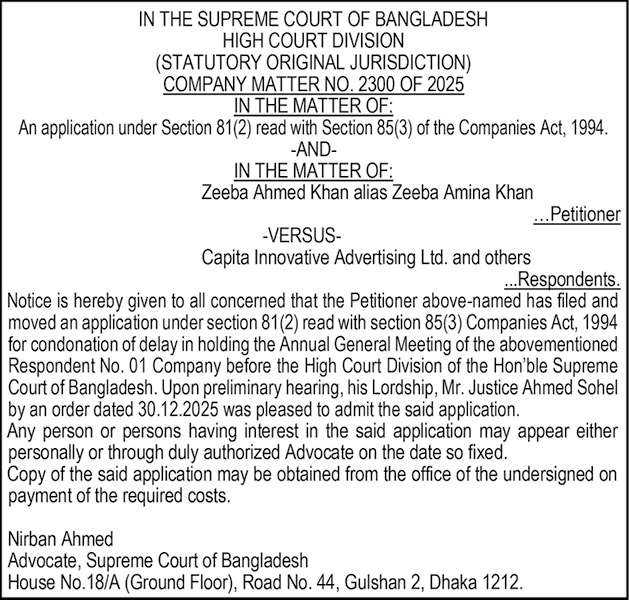 IN THE SUPREME COURT OF BANGLADESH
HIGH COURT DIVISION
(STATUTORY ORIGINAL JURISDICTION)
COMPANY MATTER NO. 2300 OF 2025
IN THE MATTER OF:
An application under Section 81(2) read with Section 85(3) of the Companies Act, 1994.
-AND-
IN THE MATTER OF:
Zeeba Ahmed Khan alias Zeeba Amina Khan
...Petitioner
-VERSUS-
Capita Innovative Advertising Ltd. and others
...Respondents.

Notice is hereby given to all concerned that the Petitioner above-named has filed and moved an application under section 81(2) read with section 85(3) Companies Act, 1994 for condonation of delay in holding the Annual General Meeting of the abovementioned Respondent No. 01 Company before the High Court Division of the Hon'ble Supreme Court of Bangladesh. Upon preliminary hearing, his Lordship, Mr. Justice Ahmed Sohel by an order dated 30.12.2025 was pleased to admit the said application.
Any person or persons having interest in the said application may appear either personally or through duly authorized Advocate on the date so fixed.
Copy of the said application may be obtained from the office of the undersigned on payment of the required costs.

Nirban Ahmed
Advocate, Supreme Court of Bangladesh
House No.18/A (Ground Floor), Road No. 44, Gulshan 2, Dhaka 1212.